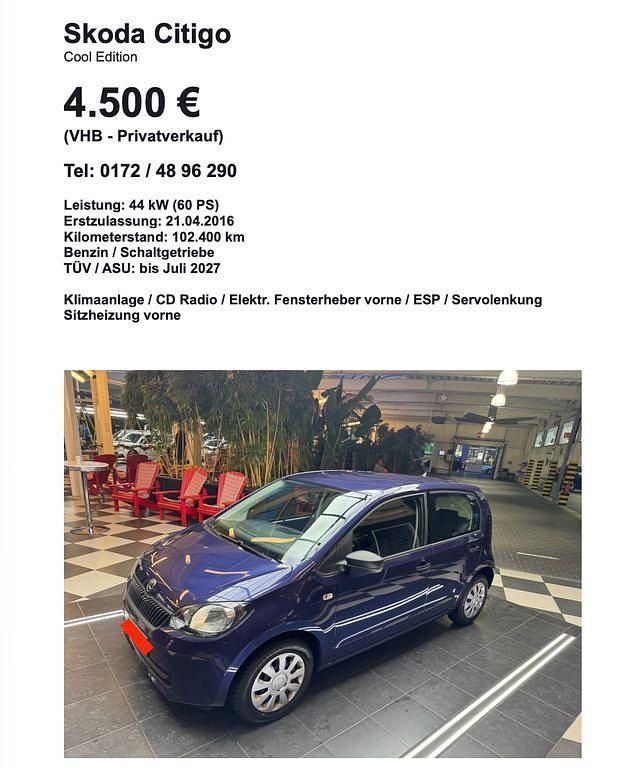 Skoda Citigo
Cool Edition

4.500 €
(VHB - Privatverkauf)

Tel: 0172 / 48 96 290

Leistung: 44 kW (60 PS)
Erstzulassung: 21.04.2016
Kilometerstand: 102.400 km
Benzin / Schaltgetriebe
TÜV / ASU: bis Juli 2027

Klimaanlage / CD Radio / Elektr. Fensterheber vorne / ESP / Servolenkung
Sitzheizung vorne